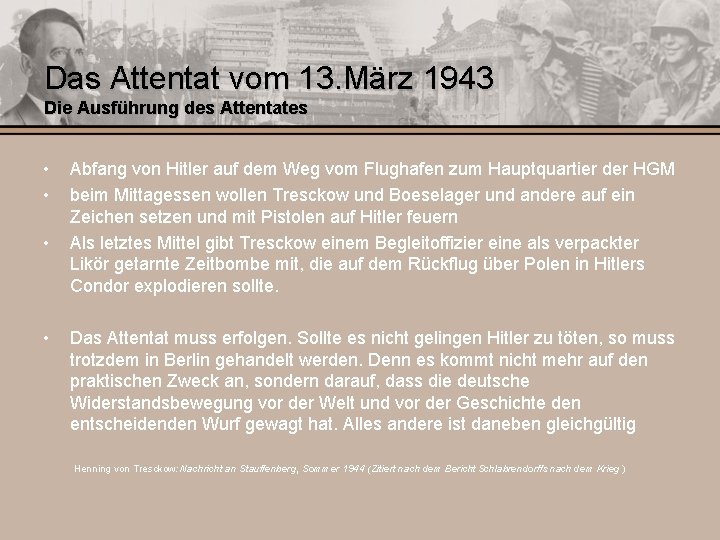 Das Attentat vom 13.März 1943
Die Ausführung des Attentates

• Abfang von Hitler auf dem Weg vom Flughafen zum Hauptquartier der HGM
• beim Mittagessen wollen Tresckow und Boeselager und andere auf ein Zeichen setzen und mit Pistolen auf Hitler feuern
• Als letztes Mittel gibt Tresckow einem Begleitoffizier eine als verpackter Likör getarnte Zeitbombe mit, die auf dem Rückflug über Polen in Hitlers Condor explodieren sollte.

• Das Attentat muss erfolgen. Sollte es nicht gelingen Hitler zu töten, so muss trotzdem in Berlin gehandelt werden. Denn es kommt nicht mehr auf den praktischen Zweck an, sondern darauf, dass die deutsche Widerstandsbewegung vor der Welt und vor der Geschichte den entscheidenden Wurf gewagt hat. Alles andere ist daneben gleichgültig

Henning von Tresckow: Nachricht an Stauffenberg, Sommer 1944 (Zitiert nach dem Bericht Schlabrendorffs nach dem Krieg)